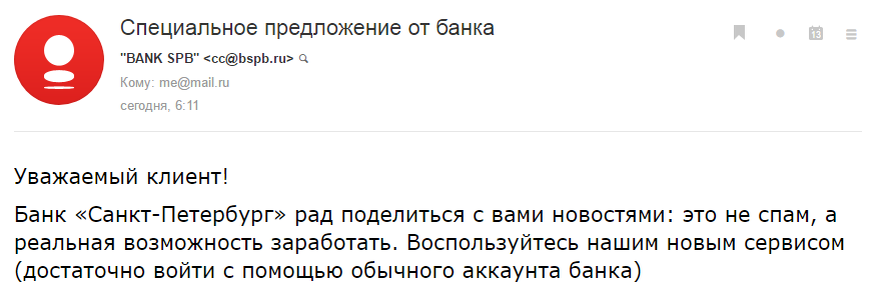 Специальное предложение от банка

"BANK SPB" <cc@bspb.ru>

Кому: me@mail.ru

сегодня, 6:11

13

Уважаемый клиент!

Банк «Санкт-Петербург» рад поделиться с вами новостями: это не спам, а реальная возможность заработать. Воспользуйтесь нашим новым сервисом (достаточно войти с помощью обычного аккаунта банка)